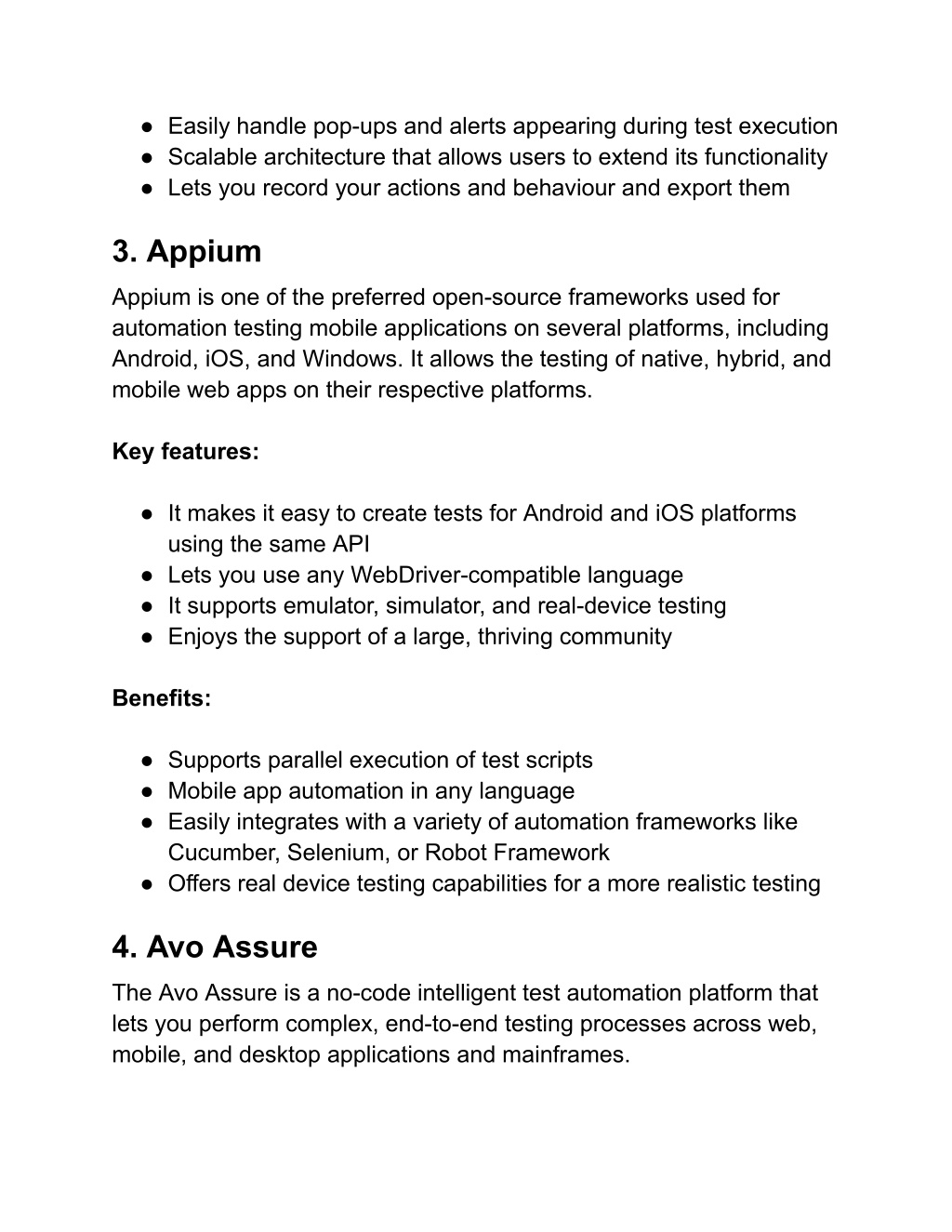 ● Easily handle pop-ups and alerts appearing during test execution
● Scalable architecture that allows users to extend its functionality
● Lets you record your actions and behaviour and export them

3. Appium

Appium is one of the preferred open-source frameworks used for automation testing mobile applications on several platforms, including Android, iOS, and Windows. It allows the testing of native, hybrid, and mobile web apps on their respective platforms.

Key features:

● It makes it easy to create tests for Android and iOS platforms using the same API
● Lets you use any WebDriver-compatible language
● It supports emulator, simulator, and real-device testing
● Enjoys the support of a large, thriving community

Benefits:

● Supports parallel execution of test scripts
● Mobile app automation in any language
● Easily integrates with a variety of automation frameworks like Cucumber, Selenium, or Robot Framework
● Offers real device testing capabilities for a more realistic testing

4. Avo Assure

The Avo Assure is a no-code intelligent test automation platform that lets you perform complex, end-to-end testing processes across web, mobile, and desktop applications and mainframes.